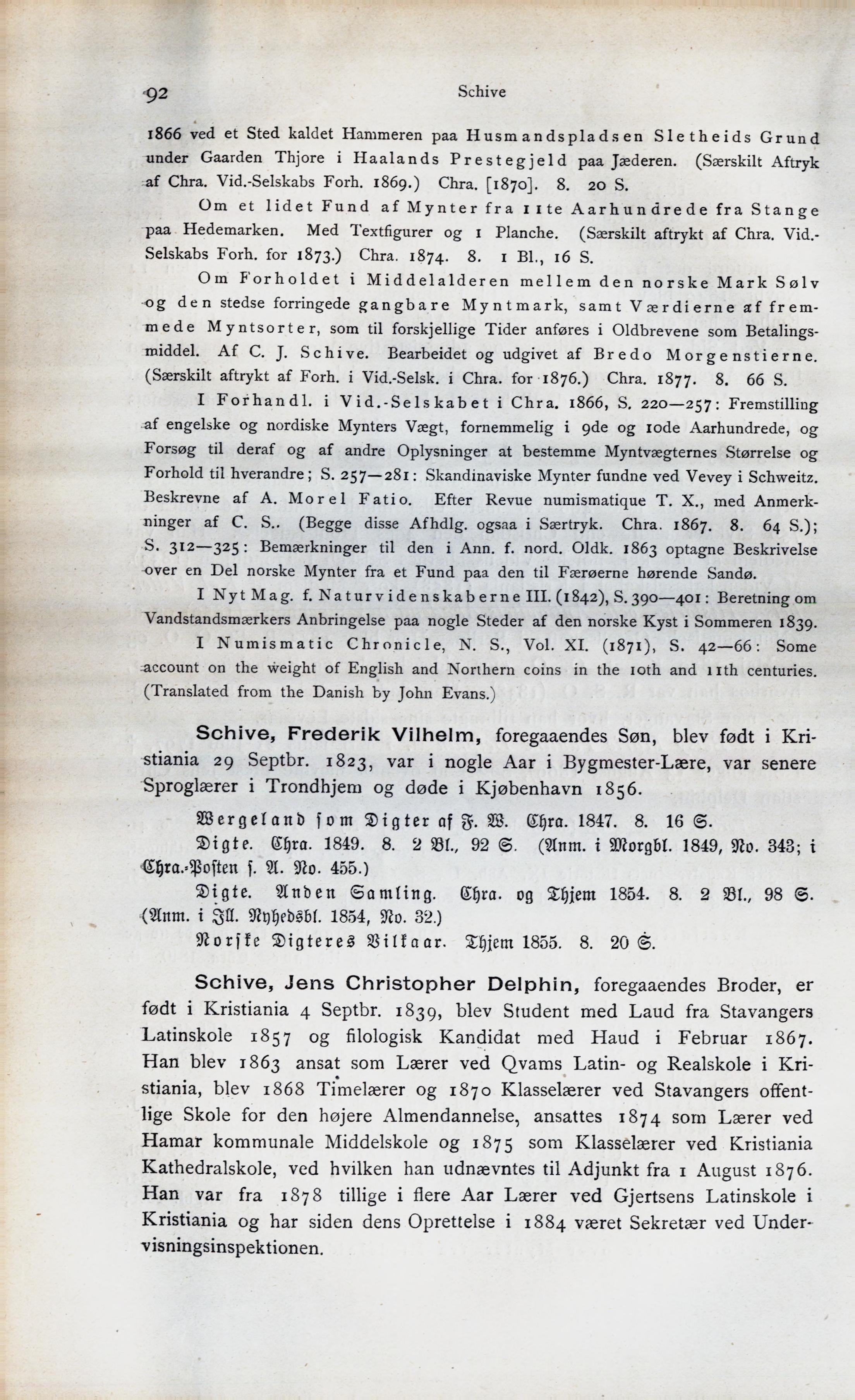 92 Schive

1866 ved et Sted kaldet Hammeren paa Husmandspladsen Sletheids Grund under Gaarden Thjore i Haalands Prestegjeld paa Jæderen. (Særskilt Aftryk af Chra. Vid.-Selskabs Forh. 1869.) Chra. [1870]. 8. 20 S.

Om et lidet Fund af Mynter fra 11te Aarhundrede fra Stange paa Hedemarken. Med Textfigurer og 1 Planche. (Særskilt aftrykt af Chra. Vid.-Selskabs Forh. for 1873.) Chra. 1874. 8. 1 Bl., 16 S.

Om Forholdet i Middelalderen mellem den norske Mark Sølv og den stedse forringede gangbare Myntmark, samt Værdierne af fremmede Myntsorter, som til forskjellige Tider anføres i Oldbrevene som Betalingsmiddel. Af C. J. Schive. Bearbeidet og udgivet af Bredo Morgenstierne. (Særskilt aftrykt af Forh. i Vid.-Selsk. i Chra. for 1876.) Chra. 1877. 8. 66 S.

I Forhandl. i Vid.-Selskabet i Chra. 1866, S. 220—257: Fremstilling af engelske og nordiske Mynters Vægt, fornemmelig i 9de og 10de Aarhundrede, og Forsøg til deraf og af andre Oplysninger at bestemme Myntvægternes Størrelse og Forhold til hverandre; S. 257—281: Skandinaviske Mynter fundne ved Vevey i Schweitz. Beskrevne af A. Morel Fatio. Efter Revue numismatique T. X., med Anmerkninger af C. S.. (Begge disse Afhdlg. ogsaa i Særtryk. Chra. 1867. 8. 64 S.); S. 312—325: Bemærkninger til den i Ann. f. nord. Oldk. 1863 optagne Beskrivelse over en Del norske Mynter fra et Fund paa den til Færøerne hørende Sandø.

I Nyt Mag. f. Naturvidenskaberne III. (1842), S. 390—401: Beretning om Vandstandsmærkers Anbringelse paa nogle Steder af den norske Kyst i Sommeren 1839.

I Numismatic Chronicle, N. S., Vol. XI. (1871), S. 42—66: Some account on the weight of English and Northern coins in the 10th and 11th centuries. (Translated from the Danish by John Evans.)

Schive, Frederik Vilhelm, foregaaendes Søn, blev født i Kristiania 29 Septbr. 1823, var i nogle Aar i Bygmester-Lære, var senere Sproglærer i Trondhjem og døde i Kjøbenhavn 1856.

Wergeland som Digter af F. W. Chra. 1847. 8. 16 S.

Digte. Chra. 1849. 8. 2 Bl., 92 S. (Anm. i Morgbl. 1849, No. 343; i Chra.-Posten f. A. No. 455.)

Digte. Anden Samling. Chra. og Thjem 1854. 8. 2 Bl., 98 S. (Anm. i Ill. Nyhedsbl. 1854, No. 32.)

Norske Digteres Vilkaar. Thjem 1855. 8. 20 S.

Schive, Jens Christopher Delphin, foregaaendes Broder, er født i Kristiania 4 Septbr. 1839, blev Student med Laud fra Stavangers Latinskole 1857 og filologisk Kandidat med Haud i Februar 1867. Han blev 1863 ansat som Lærer ved Qvams Latin- og Realskole i Kristiania, blev 1868 Timelærer og 1870 Klasselærer ved Stavangers offentlige Skole for den højere Almendannelse, ansattes 1874 som Lærer ved Hamar kommunale Middelskole og 1875 som Klasselærer ved Kristiania Kathedralskole, ved hvilken han udnævntes til Adjunkt fra 1 August 1876. Han var fra 1878 tillige i flere Aar Lærer ved Gjertsens Latinskole i Kristiania og har siden dens Oprettelse i 1884 været Sekretær ved Undervisningsinspektionen.